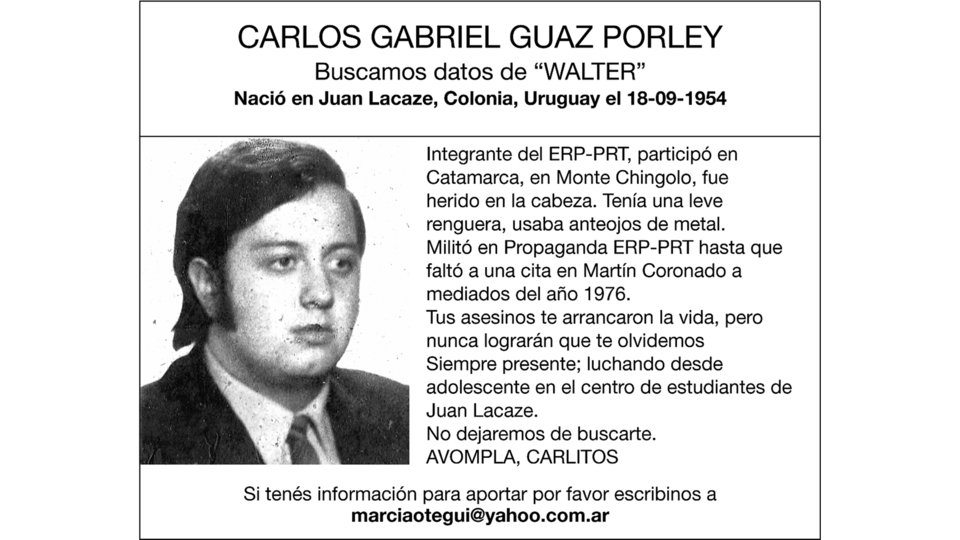 CARLOS GABRIEL GUAZ PORLEY
Buscamos datos de “WALTER”
Nació en Juan Lacaze, Colonia, Uruguay el 18-09-1954

Integrante del ERP-PRT, participó en Catamarca, en Monte Chingolo, fue herido en la cabeza. Tenía una leve renguera, usaba anteojos de metal.
Militó en Propaganda ERP-PRT hasta que faltó a una cita en Martín Coronado a mediados del año 1976.
Tus asesinos te arrancaron la vida, pero nunca lograrán que te olvidemos
Siempre presente; luchando desde adolescente en el centro de estudiantes de Juan Lacaze.
No dejaremos de buscarte.
AVOMPLA, CARLITOS

Si tenés información para aportar por favor escribinos a
marciaotegui@yahoo.com.ar